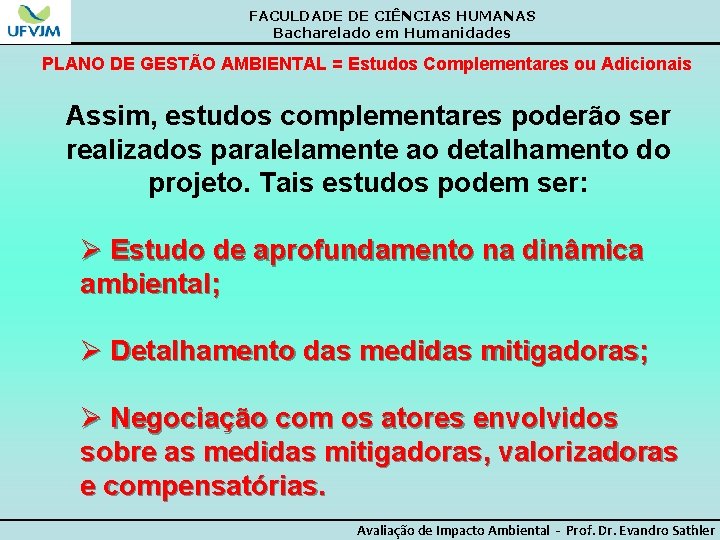 UFVJM

FACULDADE DE CIÊNCIAS HUMANAS
Bacharelado em Humanidades

PLANO DE GESTÃO AMBIENTAL = Estudos Complementares ou Adicionais

Assim, estudos complementares poderão ser realizados paralelamente ao detalhamento do projeto. Tais estudos podem ser:

➢ Estudo de aprofundamento na dinâmica ambiental;

➢ Detalhamento das medidas mitigadoras;

➢ Negociação com os atores envolvidos sobre as medidas mitigadoras, valorizadoras e compensatórias.

Avaliação de Impacto Ambiental - Prof. Dr. Evandro Sathler